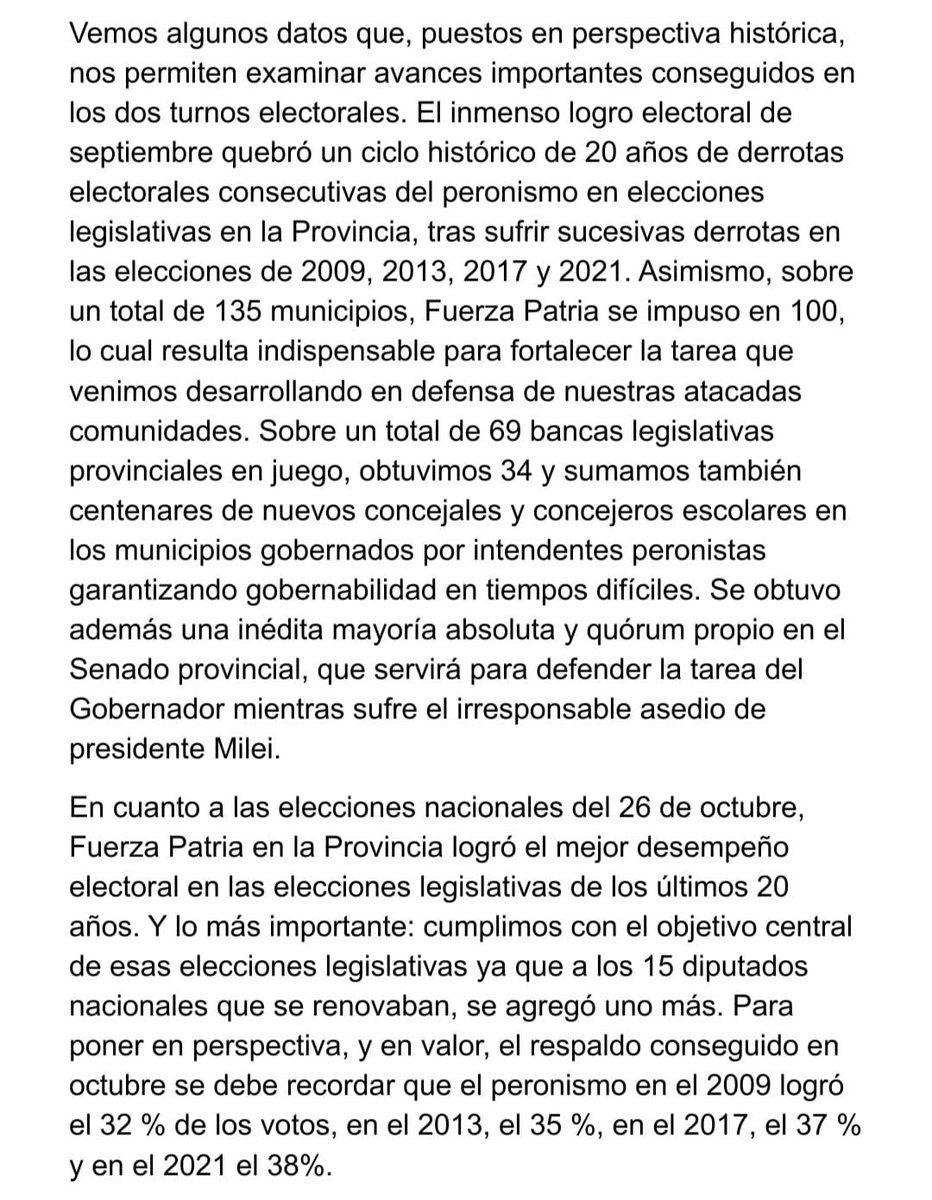 Vemos algunos datos que, puestos en perspectiva histórica, nos permiten examinar avances importantes conseguidos en los dos turnos electorales. El inmenso logro electoral de septiembre quebró un ciclo histórico de 20 años de derrotas electorales consecutivas del peronismo en elecciones legislativas en la Provincia, tras sufrir sucesivas derrotas en las elecciones de 2009, 2013, 2017 y 2021. Asimismo, sobre un total de 135 municipios, Fuerza Patria se impuso en 100, lo cual resulta indispensable para fortalecer la tarea que venimos desarrollando en defensa de nuestras atacadas comunidades. Sobre un total de 69 bancas legislativas provinciales en juego, obtuvimos 34 y sumamos también centenares de nuevos concejales y concejeros escolares en los municipios gobernados por intendentes peronistas garantizando gobernabilidad en tiempos difíciles. Se obtuvo además una inédita mayoría absoluta y quórum propio en el Senado provincial, que servirá para defender la tarea del Gobernador mientras sufre el irresponsable asedio de presidente Milei.

En cuanto a las elecciones nacionales del 26 de octubre, Fuerza Patria en la Provincia logró el mejor desempeño electoral en las elecciones legislativas de los últimos 20 años. Y lo más importante: cumplimos con el objetivo central de esas elecciones legislativas ya que a los 15 diputados nacionales que se renovaban, se agregó uno más. Para poner en perspectiva, y en valor, el respaldo conseguido en octubre se debe recordar que el peronismo en el 2009 logró el 32 % de los votos, en el 2013, el 35 %, en el 2017, el 37 % y en el 2021 el 38%.